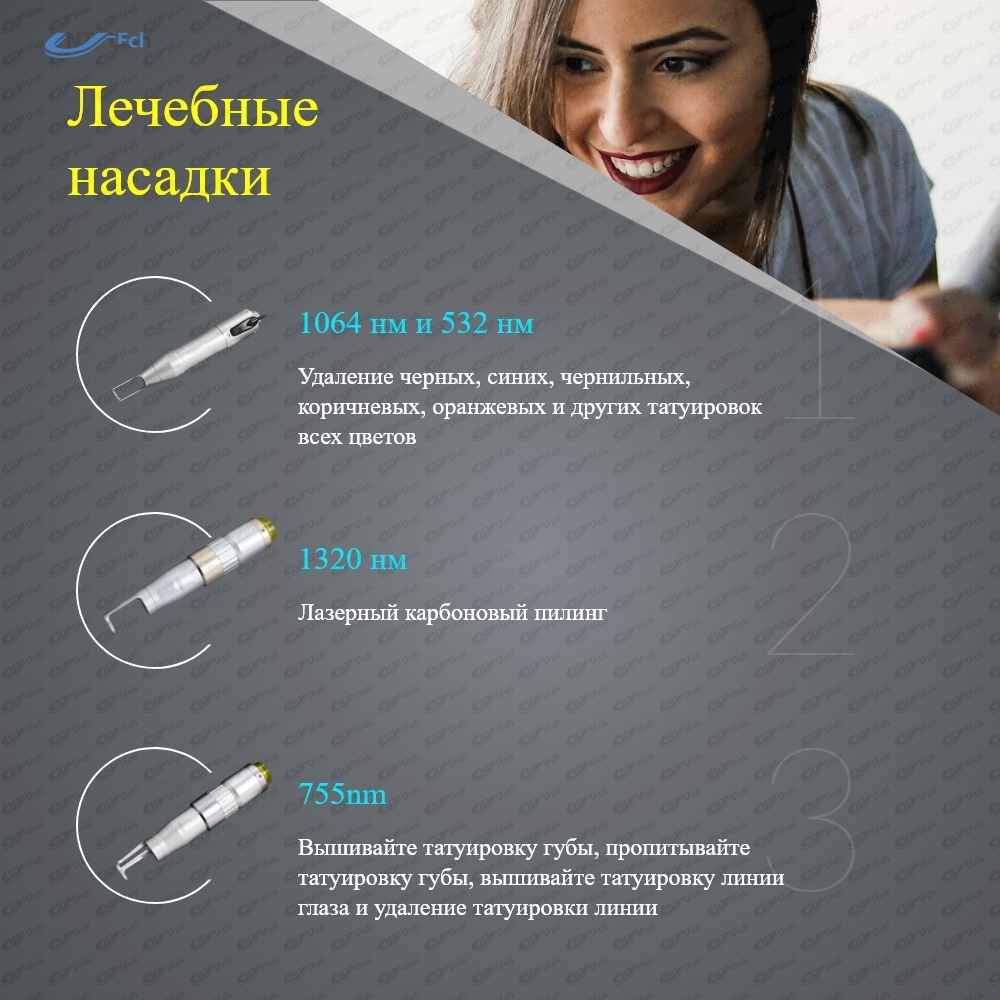 Fcl

Лечебные насадки

1064 нм и 532 нм

Удаление черных, синих, чернильных, коричневых, оранжевых и других татуировок всех цветов

1

1320 нм

Лазерный карбоновый пилинг

2

755nm

Вышивайте татуировку губы, пропитывайте татуировку губы, вышивайте татуировку линии глаза и удаление татуировки линии

3